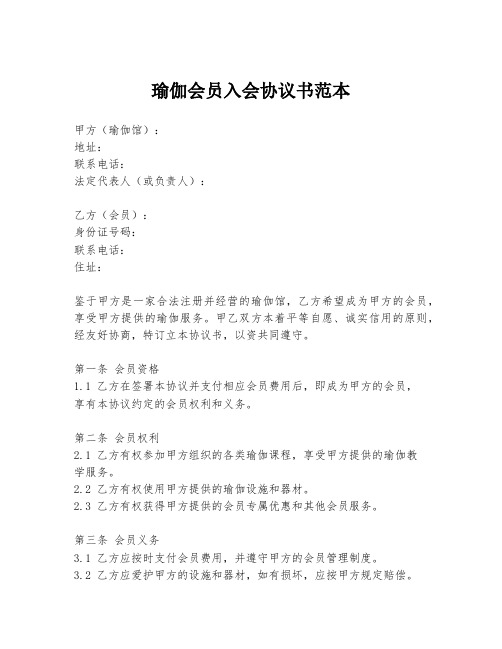 瑜伽会员入会协议书范本

甲方（瑜伽馆）：
地址：
联系电话：
法定代表人（或负责人）：

乙方（会员）：
身份证号码：
联系电话：
住址：

鉴于甲方是一家合法注册并经营的瑜伽馆，乙方希望成为甲方的会员，享受甲方提供的瑜伽服务。甲乙双方本着平等自愿、诚实信用的原则，经友好协商，特订立本协议书，以资共同遵守。

第一条 会员资格
1.1 乙方在签署本协议并支付相应会员费用后，即成为甲方的会员，享有本协议约定的会员权利和义务。

第二条 会员权利
2.1 乙方有权参加甲方组织的各类瑜伽课程，享受甲方提供的瑜伽教学服务。
2.2 乙方有权使用甲方提供的瑜伽设施和器材。
2.3 乙方有权获得甲方提供的会员专属优惠和其他会员服务。

第三条 会员义务
3.1 乙方应按时支付会员费用，并遵守甲方的会员管理制度。
3.2 乙方应爱护甲方的设施和器材，如有损坏，应按甲方规定赔偿。